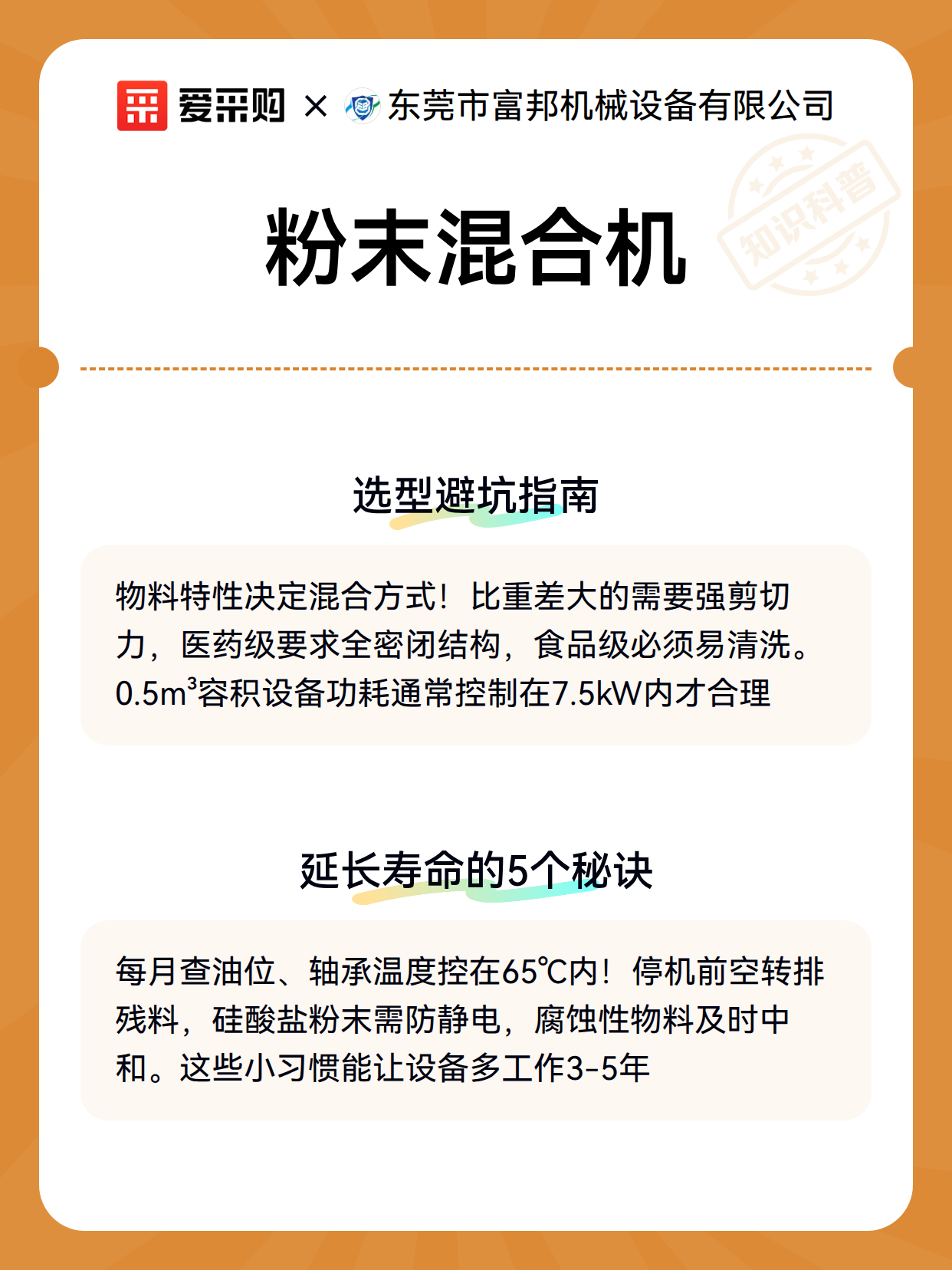 爱采购 × 东莞市富邦机械设备有限公司

知识科普

粉末混合机

选型避坑指南

物料特性决定混合方式！比重差大的需要强剪切力，医药级要求全密闭结构，食品级必须易清洗。0.5m³容积设备功耗通常控制在7.5kW内才合理

延长寿命的5个秘诀

每月查油位、轴承温度控在65℃内！停机前空转排残料，硅酸盐粉末需防静电，腐蚀性物料及时中和。这些小习惯能让设备多工作3-5年